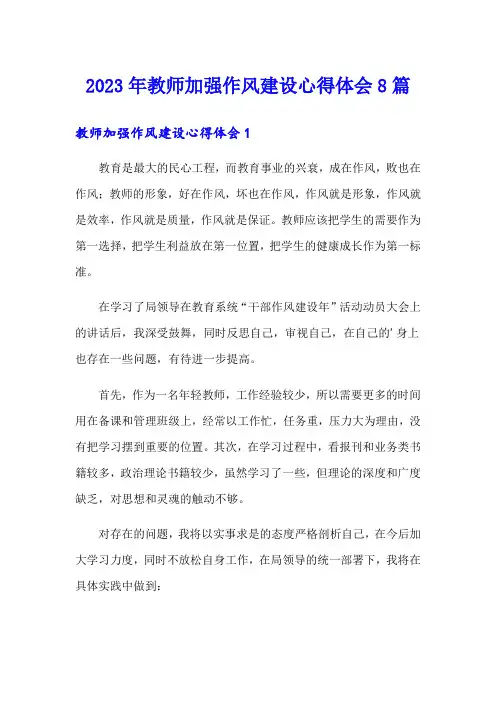 2023年教师加强作风建设心得体会8篇

教师加强作风建设心得体会1

教育是最大的民心工程，而教育事业的兴衰，成在作风，败也在作风；教师的形象，好在作风，坏也在作风，作风就是形象，作风就是效率，作风就是质量，作风就是保证。教师应该把学生的需要作为第一选择，把学生利益放在第一位置，把学生的健康成长作为第一标准。

在学习了局领导在教育系统“干部作风建设年”活动动员大会上的讲话后，我深受鼓舞，同时反思自己，审视自己，在自己的'身上也存在一些问题，有待进一步提高。

首先，作为一名年轻教师，工作经验较少，所以需要更多的时间用在备课和管理班级上，经常以工作忙，任务重，压力大为理由，没有把学习摆到重要的位置。其次，在学习过程中，看报刊和业务类书籍较多，政治理论书籍较少，虽然学习了一些，但理论的深度和广度缺乏，对思想和灵魂的触动不够。

对存在的问题，我将以实事求是的态度严格剖析自己，在今后加大学习力度，同时不放松自身工作，在局领导的统一部署下，我将在具体实践中做到：